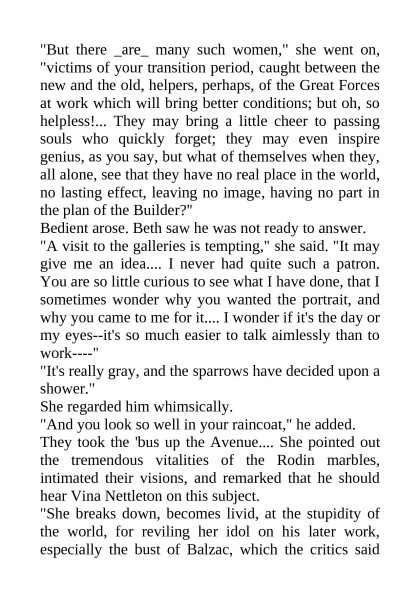 "But there _are_ many such women," she went on, "victims of your transition period, caught between the new and the old, helpers, perhaps, of the Great Forces at work which will bring better conditions; but oh, so helpless!... They may bring a little cheer to passing souls who quickly forget; they may even inspire genius, as you say, but what of themselves when they, all alone, see that they have no real place in the world, no lasting effect, leaving no image, having no part in the plan of the Builder?"
Bedient arose. Beth saw he was not ready to answer.
"A visit to the galleries is tempting," she said. "It may give me an idea.... I never had quite such a patron. You are so little curious to see what I have done, that I sometimes wonder why you wanted the portrait, and why you came to me for it.... I wonder if it's the day or my eyes--it's so much easier to talk aimlessly than to work----"
"It's really gray, and the sparrows have decided upon a shower."
She regarded him whimsically.
"And you look so well in your raincoat," he added.
They took the 'bus up the Avenue.... She pointed out the tremendous vitalities of the Rodin marbles, intimated their visions, and remarked that he should hear Vina Nettleton on this subject.
"She breaks down, becomes livid, at the stupidity of the world, for reviling her idol on his later work, especially the bust of Balzac, which the critics said